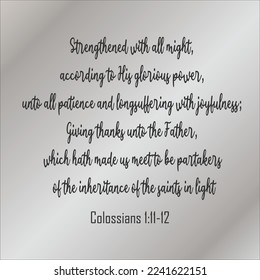 Strengthened with all might,
according to His glorious power,
unto all patience and longsuffering with joyfulness;
Giving thanks unto the Father,
which hath made us meet to be partakers
of the inheritance of the saints in light

Colossians 1:11-12

shutterstock.com · 2241622151